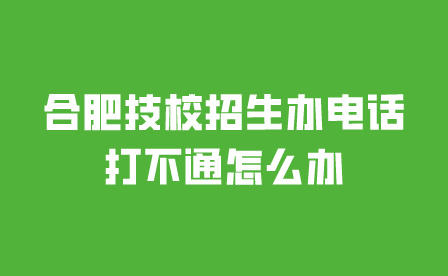 合肥技校招生办电话
打不通怎么办